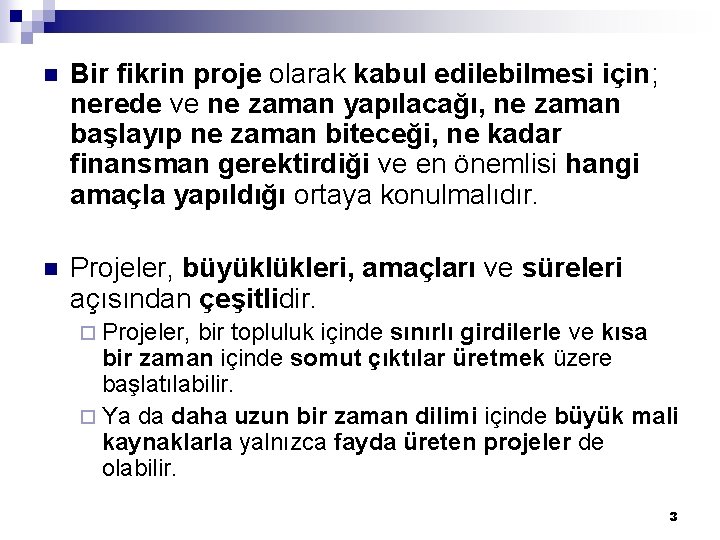 Bir fikrin proje olarak kabul edilebilmesi için; nerede ve ne zaman yapılacağı, ne zaman başlayıp ne zaman biteceği, ne kadar finansman gerektirdiği ve en önemlisi hangi amaçla yapıldığı ortaya konulmalıdır.

Projeler, büyüklükleri, amaçları ve süreleri açısından çeşitlidir.

Projeler, bir topluluk içinde sınırlı girdilerle ve kısa bir zaman içinde somut çıktılar üretmek üzere başlatılabilir.

Ya da daha uzun bir zaman dilimi içinde büyük mali kaynaklarla yalnızca fayda üreten projeler de olabilir.

3